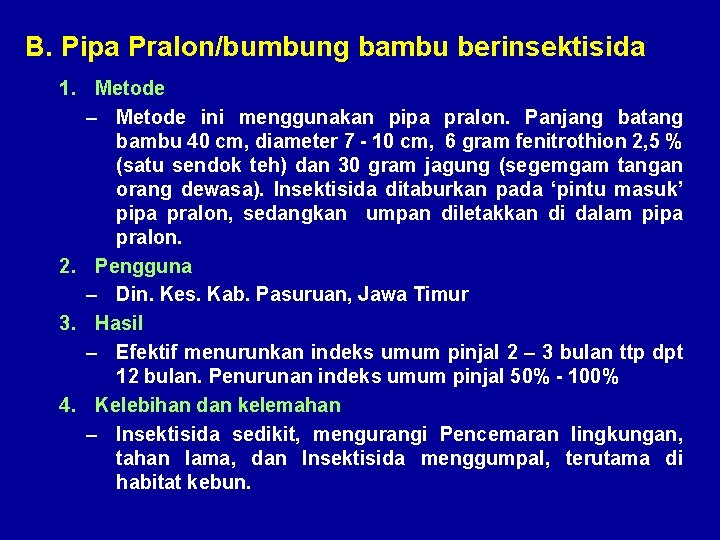 B. Pipa Pralon/bumbung bambu berinsektisida

1. Metode

– Metode ini menggunakan pipa pralon. Panjang batang bambu 40 cm, diameter 7 - 10 cm, 6 gram fenitrothion 2,5 % (satu sendok teh) dan 30 gram jagung (segemgam tangan orang dewasa). Insektisida ditaburkan pada ‘pintu masuk’ pipa pralon, sedangkan umpan diletakkan di dalam pipa pralon.

2. Pengguna

– Din. Kes. Kab. Pasuruan, Jawa Timur

3. Hasil

– Efektif menurunkan indeks umum pinjal 2 – 3 bulan ttp dpt 12 bulan. Penurunan indeks umum pinjal 50% - 100%

4. Kelebihan dan kelemahan

– Insektisida sedikit, mengurangi Pencemaran lingkungan, tahan lama, dan Insektisida menggumpal, terutama di habitat kebun.